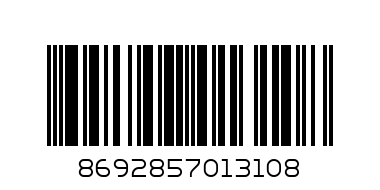 8692857013108